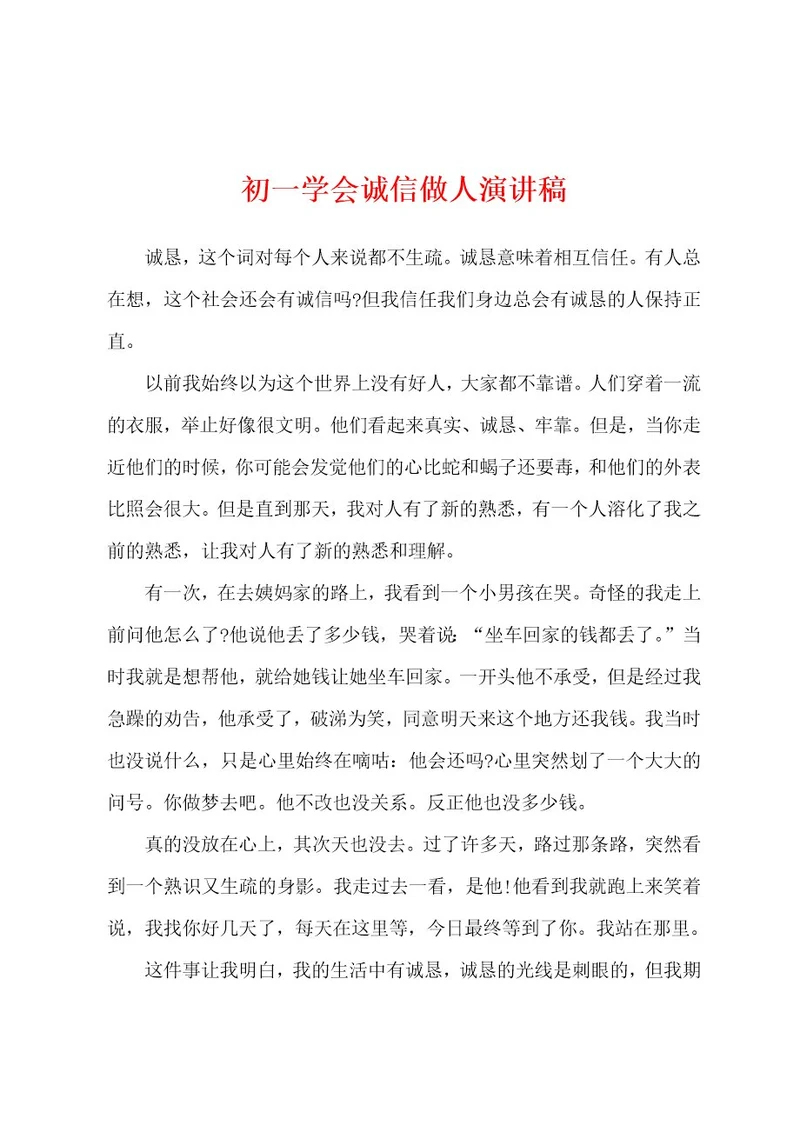 初一学会诚信做人演讲稿

诚恳，这个词对每个人来说都不生疏。诚恳意味着相互信任。有人总在想，这个社会还会有诚信吗?但我信任我们身边总会有诚恳的人保持正直。

以前我始终以为这个世界上没有好人，大家都不靠谱。人们穿着一流的衣服，举止好像很文明。他们看起来真实、诚恳、牢靠。但是，当你走近他们的时候，你可能会发觉他们的心比蛇和蝎子还要毒，和他们的外表比照会很大。但是直到那天，我对人有了新的熟悉，有一个人溶化了我之前的熟悉，让我对人有了新的熟悉和理解。

有一次，在去姨妈家的路上，我看到一个小男孩在哭。奇怪的我走上前问他怎么了?他说他丢了多少钱，哭着说：“坐车回家的钱都丢了。”当时我就是想帮他，就给她钱让她坐车回家。一开头他不承受，但是经过我急躁的劝告，他承受了，破涕为笑，同意明天来这个地方还我钱。我当时也没说什么，只是心里始终在嘀咕：他会还吗?心里突然划了一个大大的问号。你做梦去吧。他不改也没关系。反正他也没多少钱。

真的没放在心上，其次天也没去。过了许多天，路过那条路，突然看到一个熟识又生疏的身影。我走过去一看，是他!他看到我就跑上来笑着说，我找你好几天了，每天在这里等，今日最终等到了你。我站在那里。

这件事让我明白，我的生活中有诚恳，诚恳的光线是刺眼的，但我期